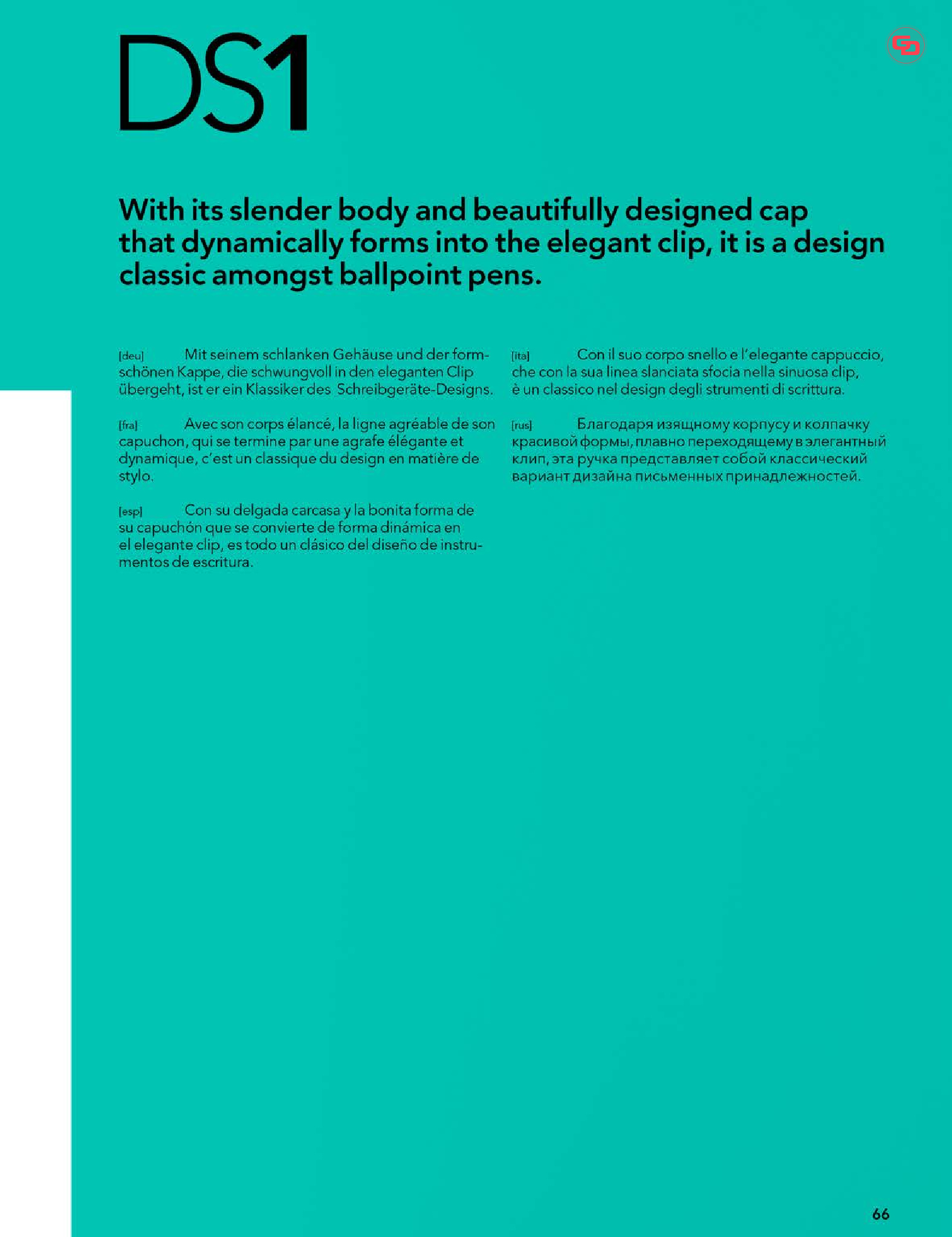 DS1

With its slender body and beautifully designed cap that dynamically forms into the elegant clip, it is a design classic amongst ballpoint pens.

[deu] Mit seinem schlanken Gehäuse und der formschönen Kappe, die schwungvoll in den eleganten Clip übergeht, ist er ein Klassiker des Schreibgeräte-Designs.

[fra] Avec son corps élancé, la ligne agréable de son capuchon, qui se termine par une agrafe élégante et dynamique, c'est un classique du design en matière de stylo.

[esp] Con su delgada carcasa y la bonita forma de su capuchón que se convierte de forma dinámica en el elegante clip, es todo un clásico del diseño de instrumentos de escritura.

[ita] Con il suo corpo snello e l'elegante cappuccio, che con la sua linea slanciata sfocia nella sinuosa clip, è un classico nel design degli strumenti di scrittura.

[rus] Благодаря изящному корпусу и колпачку красивой формы, плавно переходящему в элегантный клип, эта ручка представляет собой классический вариант дизайна письменных принадлежностей.

66